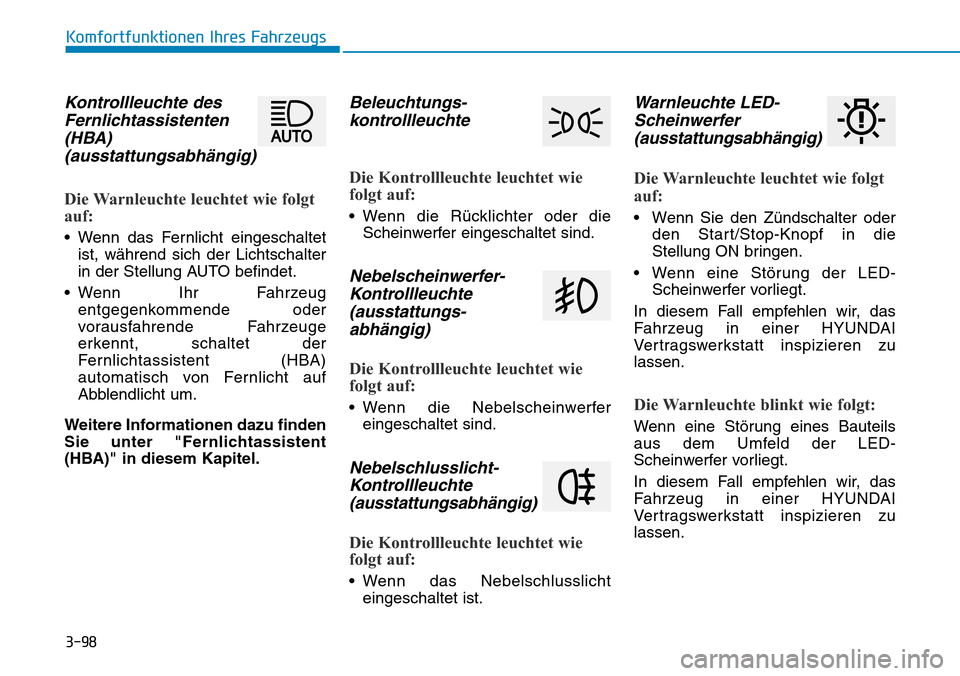 Komfortfunktionen Ihres Fahrzeugs

Kontrollleuchte des Fernlichtassistenten (HBA) (ausstattungsabhängig)

AUTO

Die Warnleuchte leuchtet wie folgt auf:

• Wenn das Fernlicht eingeschaltet ist, während sich der Lichtschalter in der Stellung AUTO befindet.

• Wenn Ihr Fahrzeug entgegenkommende oder vorausfahrende Fahrzeuge erkennt, schaltet der Fernlichtassistent (HBA) automatisch von Fernlicht auf Abblendlicht um.

Weitere Informationen dazu finden Sie unter "Fernlichtassistent (HBA)" in diesem Kapitel.

Beleuchtungs-kontrollleuchte

Die Kontrollleuchte leuchtet wie folgt auf:

• Wenn die Rücklichter oder die Scheinwerfer eingeschaltet sind.

Nebelscheinwerfer-Kontrollleuchte (ausstattungs-abhängig)

Die Kontrollleuchte leuchtet wie folgt auf:

• Wenn die Nebelscheinwerfer eingeschaltet sind.

Nebelschlusslicht-Kontrollleuchte (ausstattungsabhängig)

Die Kontrollleuchte leuchtet wie folgt auf:

• Wenn das Nebelschlusslicht eingeschaltet ist.

Warnleuchte LED-Scheinwerfer (ausstattungsabhängig)

Die Warnleuchte leuchtet wie folgt auf:

• Wenn Sie den Zündschalter oder den Start/Stop-Knopf in die Stellung ON bringen.

• Wenn eine Störung der LED-Scheinwerfer vorliegt.

In diesem Fall empfehlen wir, das Fahrzeug in einer HYUNDAI Vertragswerkstatt inspizieren zu lassen.

Die Warnleuchte blinkt wie folgt:

Wenn eine Störung eines Bauteils aus dem Umfeld der LED-Scheinwerfer vorliegt.

In diesem Fall empfehlen wir, das Fahrzeug in einer HYUNDAI Vertragswerkstatt inspizieren zu lassen.

3-98

carmanualsonline.info